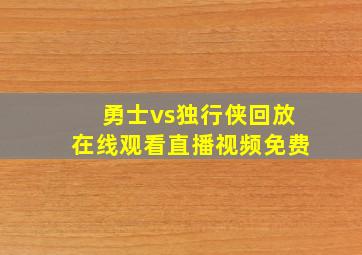 勇士vs独行侠回放
在线观看直播视频免费